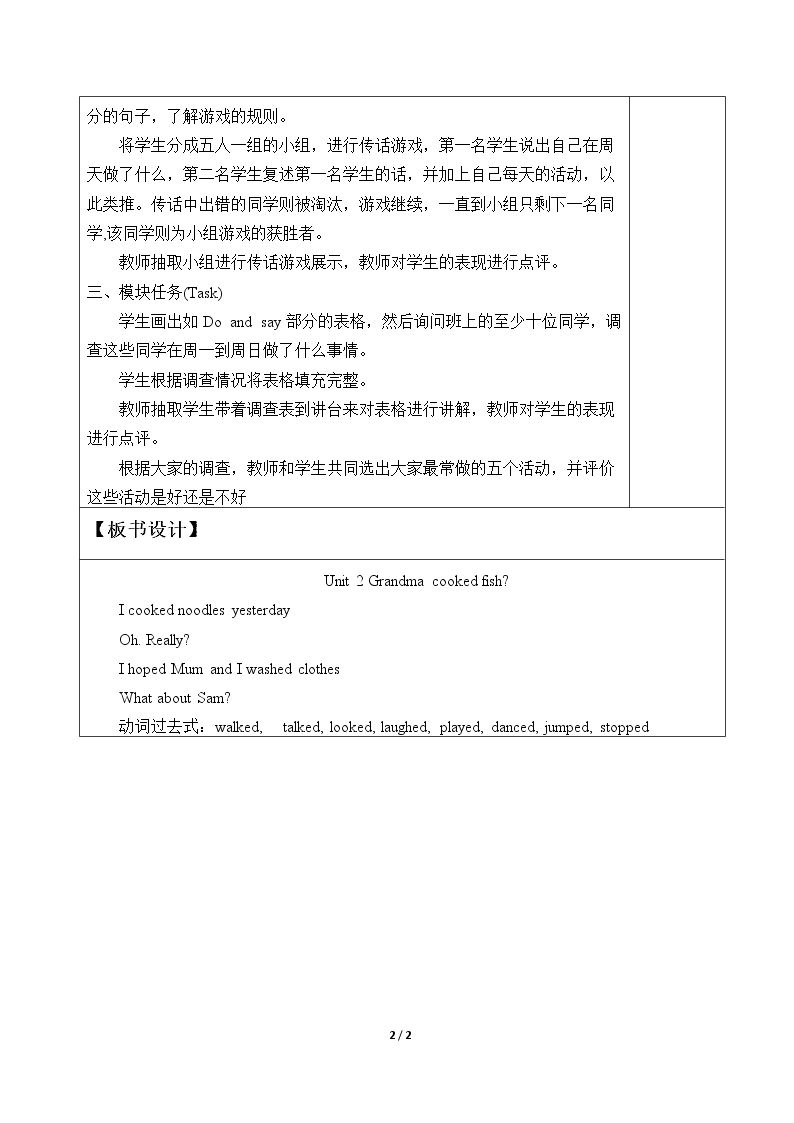 分的句子，了解游戏的规则。

将学生分成五人一组的小组，进行传话游戏，第一名学生说出自己在周天做了什么，第二名学生复述第一名学生的话，并加上自己每天的活动，以此类推。传话中出错的同学则被淘汰，游戏继续，一直到小组只剩下一名同学,该同学则为小组游戏的获胜者。

教师抽取小组进行传话游戏展示，教师对学生的表现进行点评。

三、模块任务(Task)

学生画出如Do and say部分的表格，然后询问班上的至少十位同学，调查这些同学在周一到周日做了什么事情。

学生根据调查情况将表格填充完整。

教师抽取学生带着调查表到讲台来对表格进行讲解，教师对学生的表现进行点评。

根据大家的调查，教师和学生共同选出大家最常做的五个活动，并评价这些活动是好还是不好

【板书设计】

Unit 2 Grandma cooked fish?

I cooked noodles yesterday

Oh. Really?

I hoped Mum and I washed clothes

What about Sam?

动词过去式：walked, talked, looked, laughed, played, danced, jumped, stopped

2 / 2